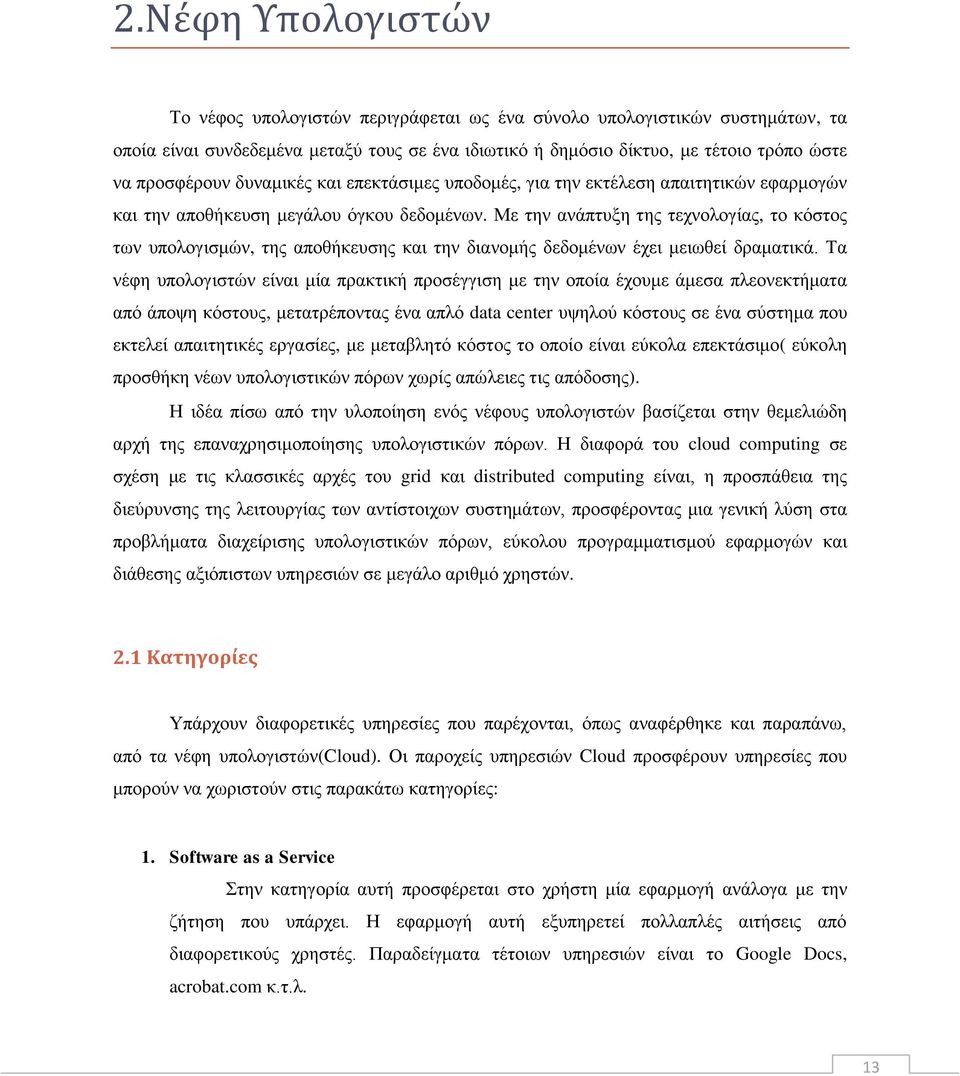 2.Νέφη Υπολογιστών

Το νέφος υπολογιστών περιγράφεται ως ένα σύνολο υπολογιστικών συστημάτων, τα οποία είναι συνδεδεμένα μεταξύ τους σε ένα ιδιωτικό ή δημόσιο δίκτυο, με τέτοιο τρόπο ώστε να προσφέρουν δυναμικές και επεκτάσιμες υποδομές, για την εκτέλεση απαιτητικών εφαρμογών και την αποθήκευση μεγάλου όγκου δεδομένων. Με την ανάπτυξη της τεχνολογίας, το κόστος των υπολογισμών, της αποθήκευσης και την διανομής δεδομένων έχει μειωθεί δραματικά. Τα νέφη υπολογιστών είναι μία πρακτική προσέγγιση με την οποία έχουμε άμεσα πλεονεκτήματα από άποψη κόστους, μετατρέποντας ένα απλό data center υψηλού κόστους σε ένα σύστημα που εκτελεί απαιτητικές εργασίες, με μεταβλητό κόστος το οποίο είναι εύκολα επεκτάσιμο( εύκολη προσθήκη νέων υπολογιστικών πόρων χωρίς απώλειες τις απόδοσης).

Η ιδέα πίσω από την υλοποίηση ενός νέφους υπολογιστών βασίζεται στην θεμελιώδη αρχή της επαναχρησιμοποίησης υπολογιστικών πόρων. Η διαφορά του cloud computing σε σχέση με τις κλασσικές αρχές του grid και distributed computing είναι, η προσπάθεια της διεύρυνσης της λειτουργίας των αντίστοιχων συστημάτων, προσφέροντας μια γενική λύση στα προβλήματα διαχείρισης υπολογιστικών πόρων, εύκολου προγραμματισμού εφαρμογών και διάθεσης αξιόπιστων υπηρεσιών σε μεγάλο αριθμό χρηστών.

2.1 Κατηγορίες

Υπάρχουν διαφορετικές υπηρεσίες που παρέχονται, όπως αναφέρθηκε και παραπάνω, από τα νέφη υπολογιστών(Cloud). Οι παροχείς υπηρεσιών Cloud προσφέρουν υπηρεσίες που μπορούν να χωριστούν στις παρακάτω κατηγορίες:

1. Software as a Service

Στην κατηγορία αυτή προσφέρεται στο χρήστη μία εφαρμογή ανάλογα με την ζήτηση που υπάρχει. Η εφαρμογή αυτή εξυπηρετεί πολλαπλές αιτήσεις από διαφορετικούς χρηστές. Παραδείγματα τέτοιων υπηρεσιών είναι το Google Docs, acrobat.com κ.τ.λ.

13